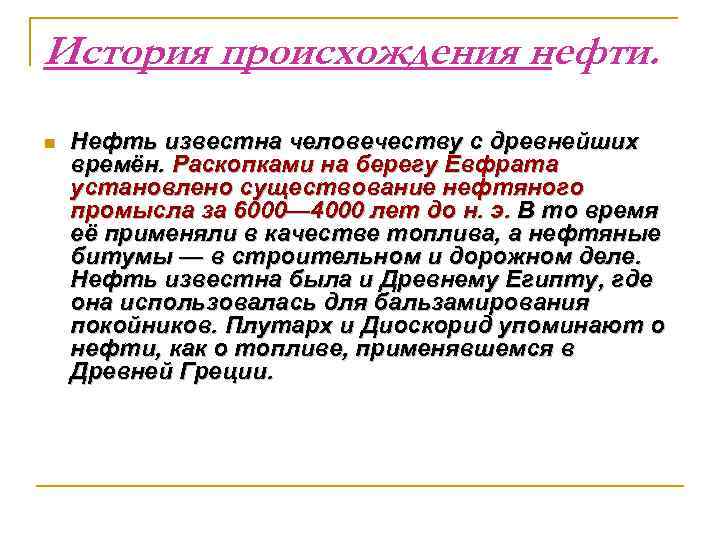 История происхождения нефти.

Нефть известна человечеству с древнейших времён. Раскопками на берегу Евфрата установлено существование нефтяного промысла за 6000—4000 лет до н. э. В то время её применяли в качестве топлива, а нефтяные битумы — в строительном и дорожном деле. Нефть известна была и Древнему Египту, где она использовалась для бальзамирования покойников. Плутарх и Диоскорид упоминают о нефти, как о топливе, применявшемся в Древней Греции.